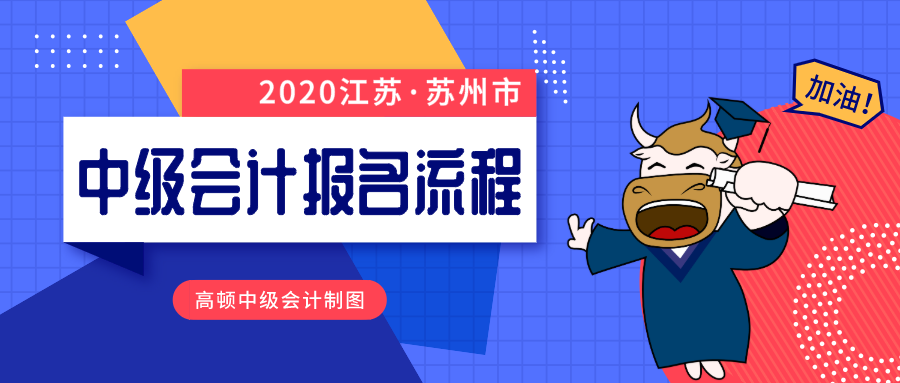 2020江苏·苏州市

中级会计报名流程

高顿中级会计制图

加油!